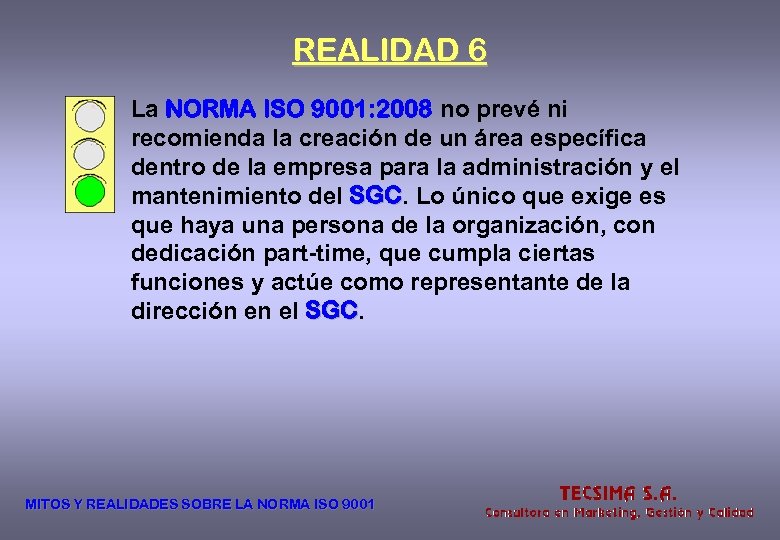 REALIDAD 6

La NORMA ISO 9001:2008 no prevé ni recomienda la creación de un área específica dentro de la empresa para la administración y el mantenimiento del SGC. Lo único que exige es que haya una persona de la organización, con dedicación part-time, que cumpla ciertas funciones y actúe como representante de la dirección en el SGC.

MITOS Y REALIDADES SOBRE LA NORMA ISO 9001

TECSIMA S.A.
Consultora en Marketing, Gestión y Calidad